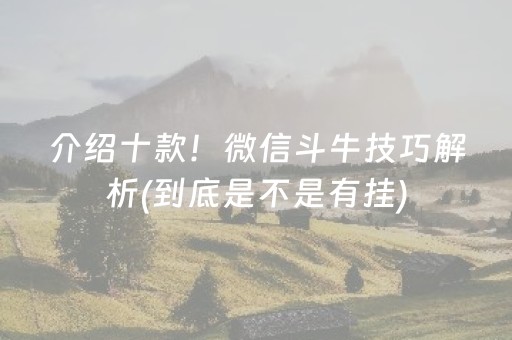 介绍十款！微信斗牛技巧解析(到底是不是有挂)